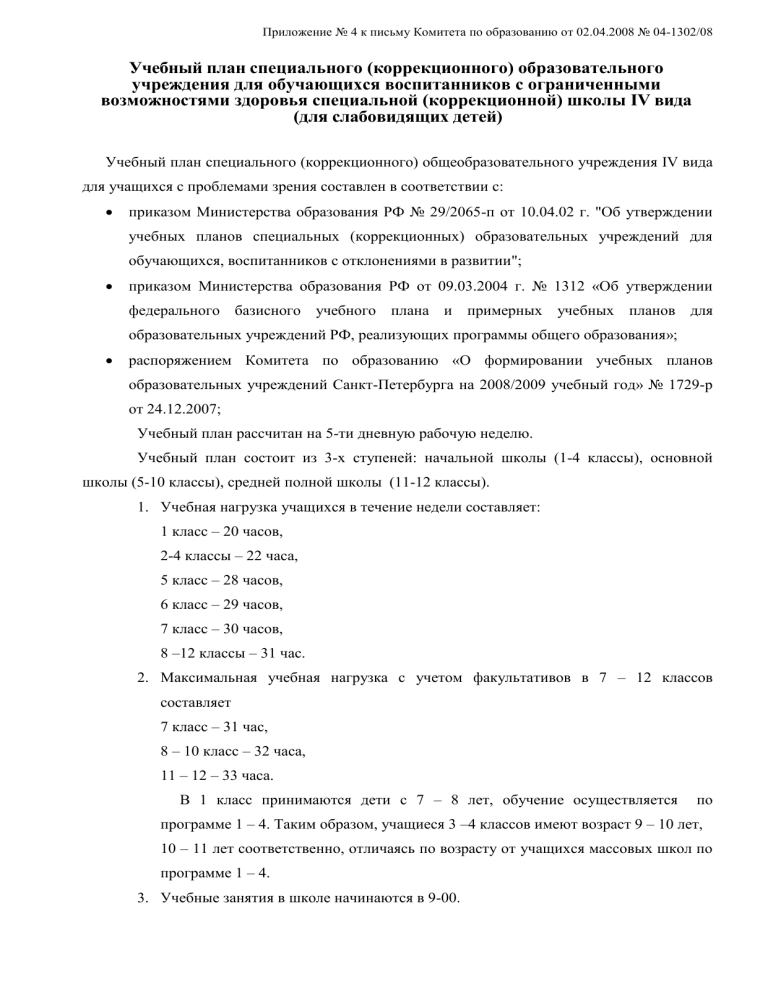 Приложение № 4 к письму Комитета по образованию от 02.04.2008 № 04-1302/08

Учебный план специального (коррекционного) образовательного учреждения для обучающихся воспитанников с ограниченными возможностями здоровья специальной (коррекционной) школы IV вида (для слабовидящих детей)

Учебный план специального (коррекционного) общеобразовательного учреждения IV вида для учащихся с проблемами зрения составлен в соответствии с:

• приказом Министерства образования РФ № 29/2065-п от 10.04.02 г. "Об утверждении учебных планов специальных (коррекционных) образовательных учреждений для обучающихся, воспитанников с отклонениями в развитии";

• приказом Министерства образования РФ от 09.03.2004 г. № 1312 «Об утверждении федерального базисного учебного плана и примерных учебных планов для образовательных учреждений РФ, реализующих программы общего образования»;

• распоряжением Комитета по образованию «О формировании учебных планов образовательных учреждений Санкт-Петербурга на 2008/2009 учебный год» № 1729-р от 24.12.2007;

Учебный план рассчитан на 5-ти дневную рабочую неделю.

Учебный план состоит из 3-х ступеней: начальной школы (1-4 классы), основной школы (5-10 классы), средней полной школы (11-12 классы).

1. Учебная нагрузка учащихся в течение недели составляет:
1 класс – 20 часов,
2-4 классы – 22 часа,
5 класс – 28 часов,
6 класс – 29 часов,
7 класс – 30 часов,
8 –12 классы – 31 час.

2. Максимальная учебная нагрузка с учетом факультативов в 7 – 12 классов составляет
7 класс – 31 час,
8 – 10 класс – 32 часа,
11 – 12 – 33 часа.

В 1 класс принимаются дети с 7 – 8 лет, обучение осуществляется по программе 1 – 4. Таким образом, учащиеся 3 –4 классов имеют возраст 9 – 10 лет, 10 – 11 лет соответственно, отличаясь по возрасту от учащихся массовых школ по программе 1 – 4.

3. Учебные занятия в школе начинаются в 9-00.